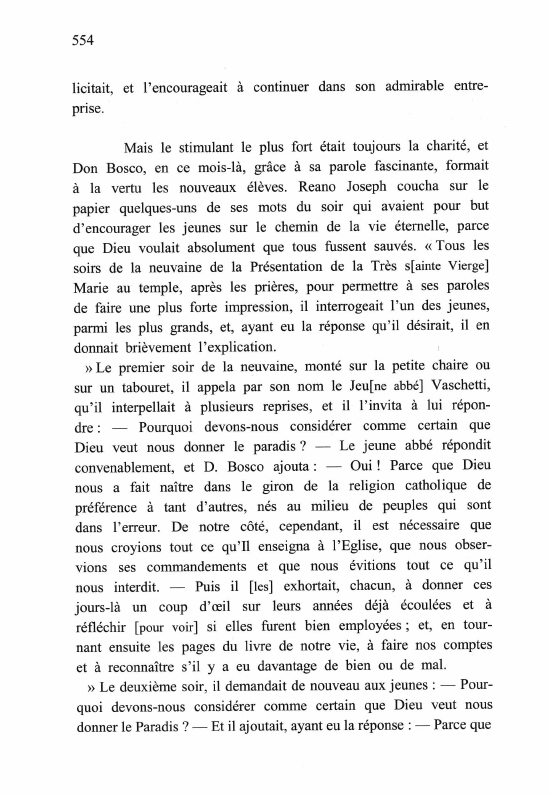 554

licitait, et l'encourageait à continuer dans son admirable entreprise.

Mais le stimulant le plus fort était toujours la charité, et Don Bosco, en ce mois-là, grâce à sa parole fascinante, formait à la vertu les nouveaux élèves. Reano Joseph coucha sur le papier quelques-uns de ses mots du soir qui avaient pour but d'encourager les jeunes sur le chemin de la vie éternelle, parce que Dieu voulait absolument que tous fussent sauvés. « Tous les soirs de la neuvaine de la Présentation de la Très s[ainte Vierge] Marie au temple, après les prières, pour permettre à ses paroles de faire une plus forte impression, il interrogeait l'un des jeunes, parmi les plus grands, et, ayant eu la réponse qu'il désirait, il en donnait brièvement l'explication.

» Le premier soir de la neuvaine, monté sur la petite chaire ou sur un tabouret, il appela par son nom le Jeu[ne abbé] Vaschetti, qu'il interpellait à plusieurs reprises, et il l'invita à lui répondre : — Pourquoi devons-nous considérer comme certain que Dieu veut nous donner le paradis ? — Le jeune abbé répondit convenablement, et D. Bosco ajouta : — Oui ! Parce que Dieu nous a fait naître dans le giron de la religion catholique de préférence à tant d'autres, nés au milieu de peuples qui sont dans l'erreur. De notre côté, cependant, il est nécessaire que nous croyions tout ce qu'Il enseigna à l'Eglise, que nous observions ses commandements et que nous évitions tout ce qu'il nous interdit. — Puis il [les] exhortait, chacun, à donner ces jours-là un coup d'œil sur leurs années déjà écoulées et à réfléchir [pour voir] si elles furent bien employées ; et, en tournant ensuite les pages du livre de notre vie, à faire nos comptes et à reconnaître s'il y a eu davantage de bien ou de mal.

» Le deuxième soir, il demandait de nouveau aux jeunes : — Pourquoi devons-nous considérer comme certain que Dieu veut nous donner le Paradis ? — Et il ajoutait, ayant eu la réponse : — Parce que